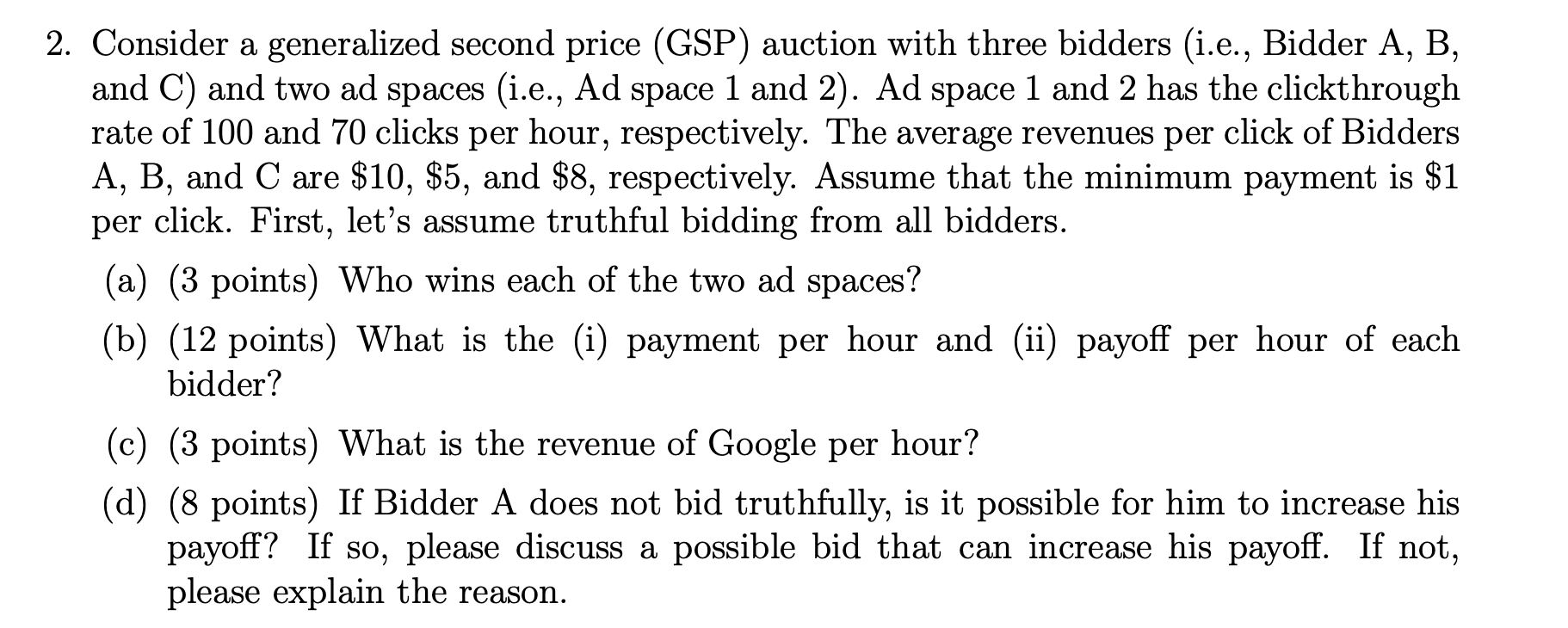 2. Consider a generalized second price (GSP) auction with three bidders (i.e., Bidder A, B, and C) and two ad spaces (i.e., Ad space 1 and 2). Ad space 1 and 2 has the clickthrough rate of 100 and 70 clicks per hour, respectively. The average revenues per click of Bidders A, B, and C are \$10, \$5, and \$8, respectively. Assume that the minimum payment is \$1 per click. First, let's assume truthful bidding from all bidders.

(a) (3 points) Who wins each of the two ad spaces?

(b) (12 points) What is the (i) payment per hour and (ii) payoff per hour of each bidder?

(c) (3 points) What is the revenue of Google per hour?

(d) (8 points) If Bidder A does not bid truthfully, is it possible for him to increase his payoff? If so, please discuss a possible bid that can increase his payoff. If not, please explain the reason.